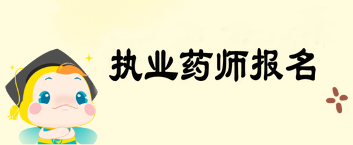 执业药师报名